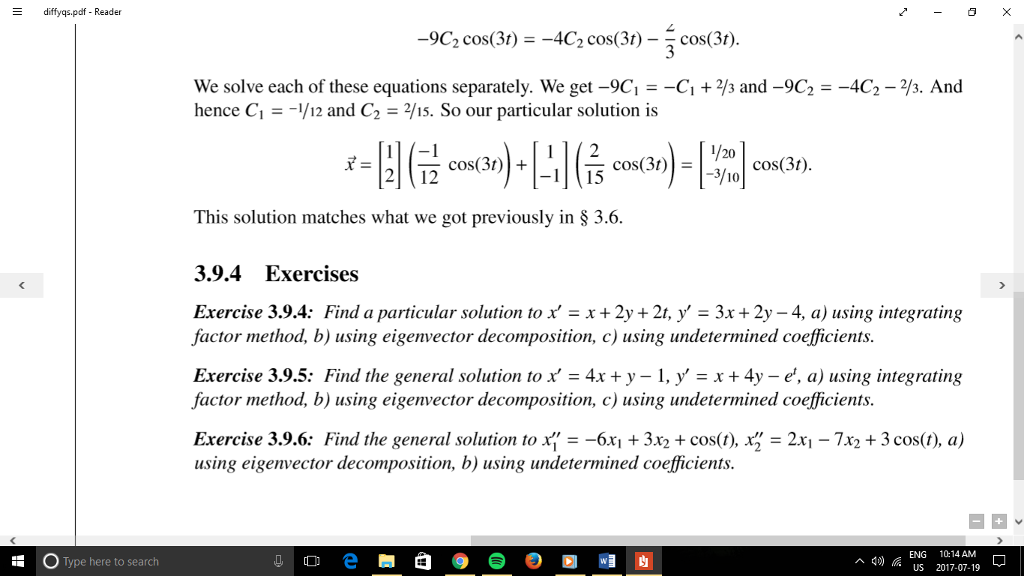 diffyqs.pdf - Reader

$-9C_2 \cos(3t) = -4C_2 \cos(3t) - \frac{2}{3} \cos(3t).$

We solve each of these equations separately. We get $-9C_1 = -C_1 + 2/3$ and $-9C_2 = -4C_2 - 2/3$. And hence $C_1 = -1/12$ and $C_2 = 2/15$. So our particular solution is

$\vec{x} = \begin{bmatrix} 1 \\ 2 \end{bmatrix} \left( \frac{-1}{12} \cos(3t) \right) + \begin{bmatrix} 1 \\ -1 \end{bmatrix} \left( \frac{2}{15} \cos(3t) \right) = \begin{bmatrix} 1/20 \\ -3/10 \end{bmatrix} \cos(3t).$

This solution matches what we got previously in § 3.6.

3.9.4 Exercises

Exercise 3.9.4: Find a particular solution to $x' = x + 2y + 2t$, $y' = 3x + 2y - 4$, a) using integrating factor method, b) using eigenvector decomposition, c) using undetermined coefficients.

Exercise 3.9.5: Find the general solution to $x' = 4x + y - 1$, $y' = x + 4y - e^t$, a) using integrating factor method, b) using eigenvector decomposition, c) using undetermined coefficients.

Exercise 3.9.6: Find the general solution to $x_1'' = -6x_1 + 3x_2 + \cos(t)$, $x_2'' = 2x_1 - 7x_2 + 3\cos(t)$, a) using eigenvector decomposition, b) using undetermined coefficients.

Type here to search

ENG US 10:14 AM 2017-07-19